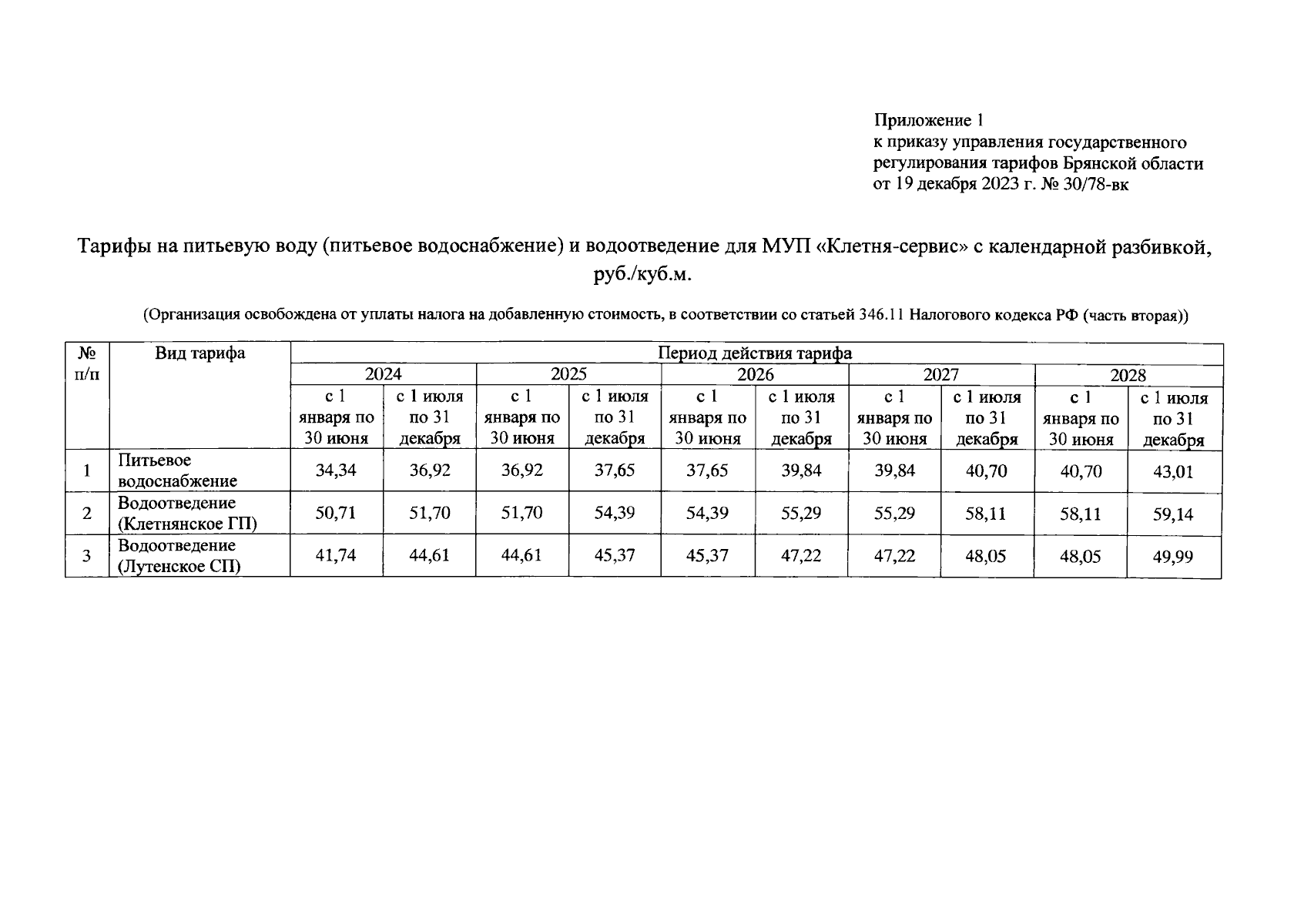 Приложение 1
к приказу управления государственного регулирования тарифов Брянской области
от 19 декабря 2023 г. № 30/78-вк

Тарифы на питьевую воду (питьевое водоснабжение) и водоотведение для МУП «Клетня-сервис» с календарной разбивкой, руб./куб.м.

(Организация освобождена от уплаты налога на добавленную стоимость, в соответствии со статьей 346.11 Налогового кодекса РФ (часть вторая))

| № п/п | Вид тарифа | Период действия тарифа | | | | | | | | | |
|---|---|---|---|---|---|---|---|---|---|---|---|
| | | 2024 | | 2025 | | 2026 | | 2027 | | 2028 | |
| | | с 1 января по 30 июня | с 1 июля по 31 декабря | с 1 января по 30 июня | с 1 июля по 31 декабря | с 1 января по 30 июня | с 1 июля по 31 декабря | с 1 января по 30 июня | с 1 июля по 31 декабря | с 1 января по 30 июня | с 1 июля по 31 декабря |
| 1 | Питьевое водоснабжение | 34,34 | 36,92 | 36,92 | 37,65 | 37,65 | 39,84 | 39,84 | 40,70 | 40,70 | 43,01 |
| 2 | Водоотведение (Клетнянское ГП) | 50,71 | 51,70 | 51,70 | 54,39 | 54,39 | 55,29 | 55,29 | 58,11 | 58,11 | 59,14 |
| 3 | Водоотведение (Лутенское СП) | 41,74 | 44,61 | 44,61 | 45,37 | 45,37 | 47,22 | 47,22 | 48,05 | 48,05 | 49,99 |